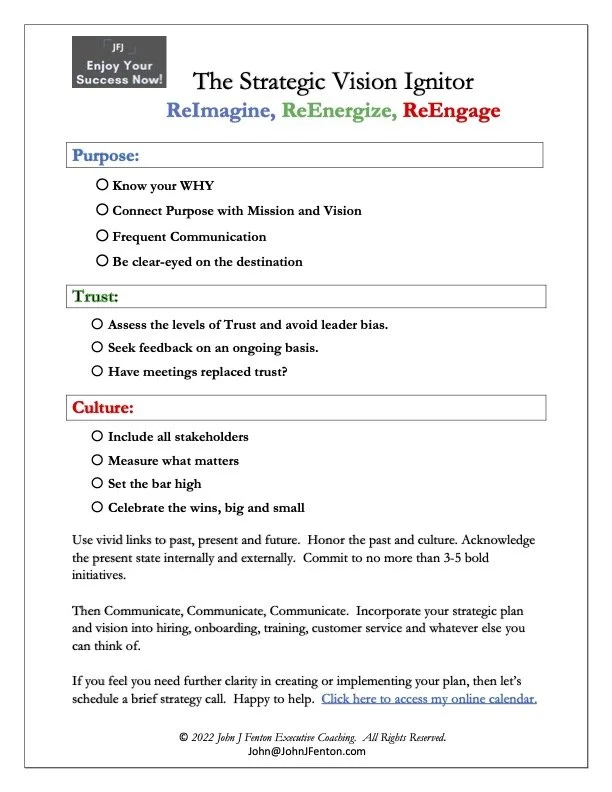 JFJ
Enjoy Your Success Now!

The Strategic Vision Ignitor
ReImagine, ReEnergize, ReEngage

Purpose:

○ Know your WHY
○ Connect Purpose with Mission and Vision
○ Frequent Communication
○ Be clear-eyed on the destination

Trust:

○ Assess the levels of Trust and avoid leader bias.
○ Seek feedback on an ongoing basis.
○ Have meetings replaced trust?

Culture:

○ Include all stakeholders
○ Measure what matters
○ Set the bar high
○ Celebrate the wins, big and small

Use vivid links to past, present and future. Honor the past and culture. Acknowledge the present state internally and externally. Commit to no more than 3-5 bold initiatives.

Then Communicate, Communicate, Communicate. Incorporate your strategic plan and vision into hiring, onboarding, training, customer service and whatever else you can think of.

If you feel you need further clarity in creating or implementing your plan, then let's schedule a brief strategy call. Happy to help. Click here to access my online calendar.

© 2022 John J Fenton Executive Coaching. All Rights Reserved.
John@JohnJFenton.com